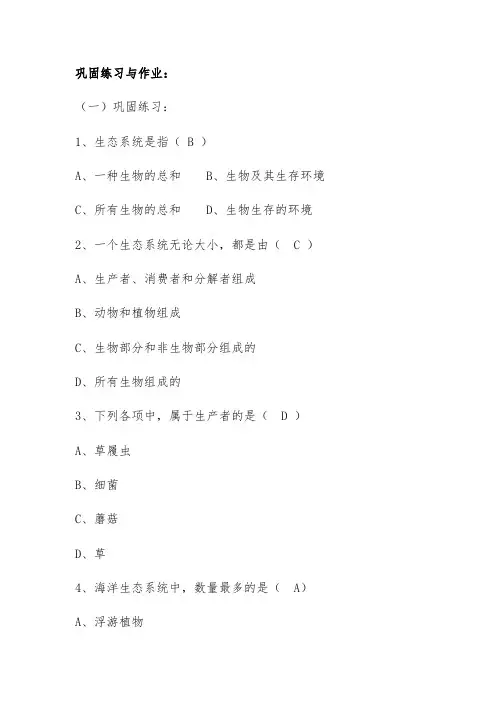 巩固练习与作业：

（一）巩固练习：

1、生态系统是指（ B ）

A、一种生物的总和　　B、生物及其生存环境

C、所有生物的总和　　D、生物生存的环境

2、一个生态系统无论大小，都是由（ C ）

A、生产者、消费者和分解者组成

B、动物和植物组成

C、生物部分和非生物部分组成的

D、所有生物组成的

3、下列各项中，属于生产者的是（ D ）

A、草履虫

B、细菌

C、蘑菇

D、草

4、海洋生态系统中，数量最多的是（ A）

A、浮游植物